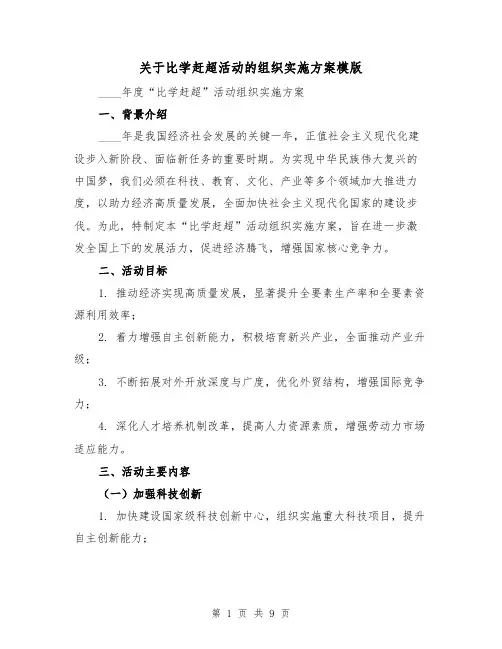 关于比学赶超活动的组织实施方案模版

____年度“比学赶超”活动组织实施方案

一、背景介绍

____年是我国经济社会发展的关键一年，正值社会主义现代化建设步入新阶段、面临新任务的重要时期。为实现中华民族伟大复兴的中国梦，我们必须在科技、教育、文化、产业等多个领域加大推进力度，以助力经济高质量发展，全面加快社会主义现代化国家的建设步伐。为此，特制定本“比学赶超”活动组织实施方案，旨在进一步激发全国上下的发展活力，促进经济腾飞，增强国家核心竞争力。

二、活动目标

1. 推动经济实现高质量发展，显著提升全要素生产率和全要素资源利用效率；

2. 着力增强自主创新能力，积极培育新兴产业，全面推动产业升级；

3. 不断拓展对外开放深度与广度，优化外贸结构，增强国际竞争力；

4. 深化人才培养机制改革，提高人力资源素质，增强劳动力市场适应能力。

三、活动主要内容

（一）加强科技创新

1. 加快建设国家级科技创新中心，组织实施重大科技项目，提升自主创新能力；

第 1 页 共 9 页